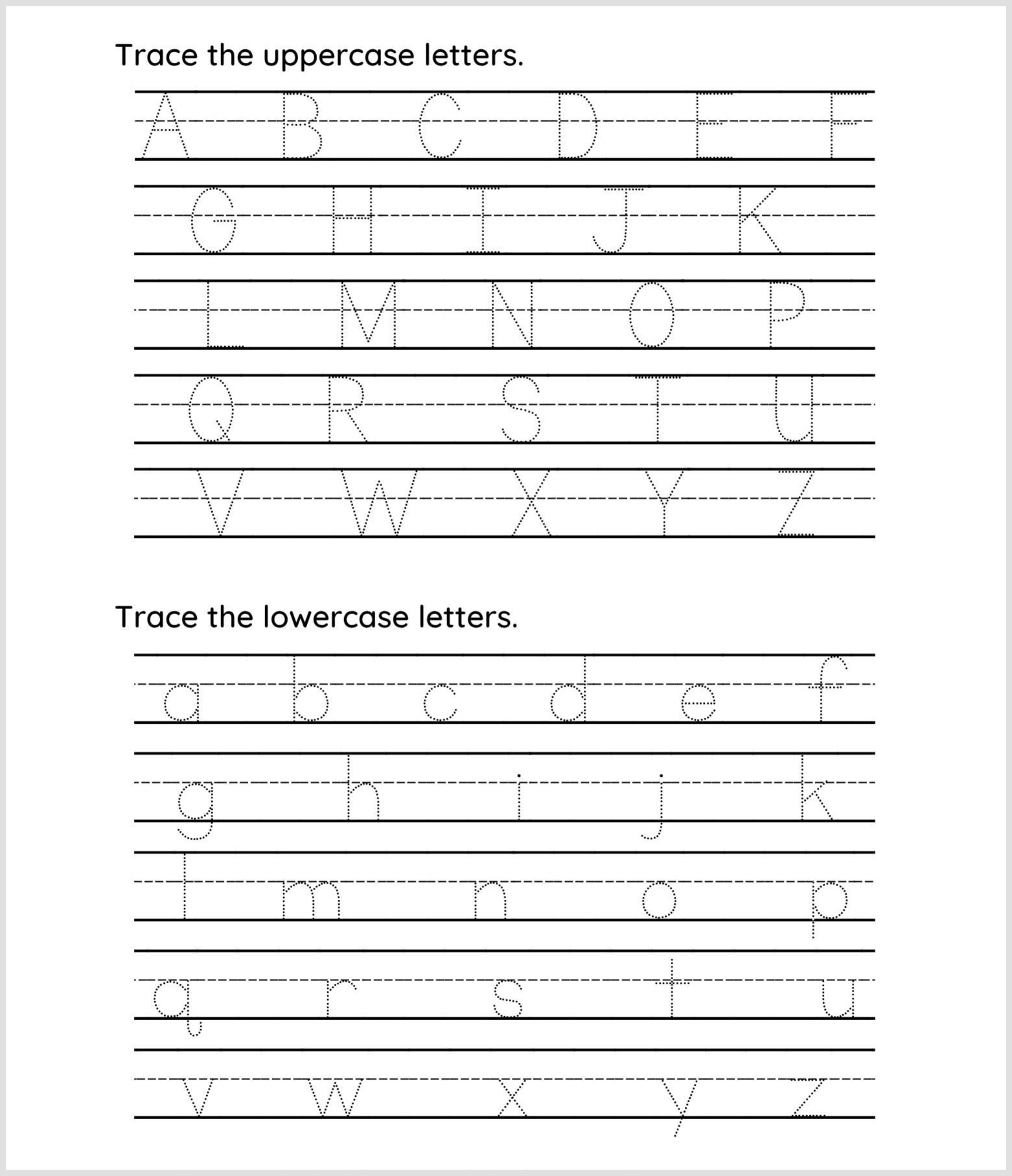 Trace the uppercase letters.

A B C D E F

G H I J K

L M N O P

Q R S T U

V W X Y Z

Trace the lowercase letters.

a b c d e f

g h i j k

l m n o p

q r s t u

v w x y z